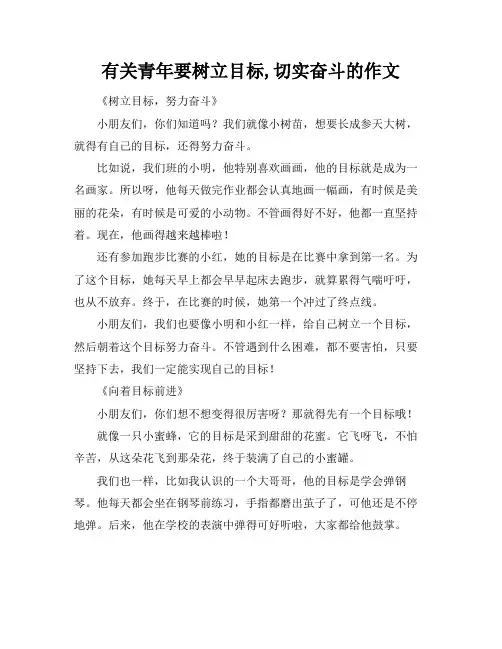 有关青年要树立目标,切实奋斗的作文

《树立目标，努力奋斗》

小朋友们，你们知道吗？我们就像小树苗，想要长成参天大树，就得有自己的目标，还得努力奋斗。

比如说，我们班的小明，他特别喜欢画画，他的目标就是成为一名画家。所以呀，他每天做完作业都会认真地画一幅画，有时候是美丽的花朵，有时候是可爱的小动物。不管画得好不好，他都一直坚持着。现在，他画得越来越棒啦！

还有参加跑步比赛的小红，她的目标是在比赛中拿到第一名。为了这个目标，她每天早上都会早早起床去跑步，就算累得气喘吁吁，也从不放弃。终于，在比赛的时候，她第一个冲过了终点线。

小朋友们，我们也要像小明和小红一样，给自己树立一个目标，然后朝着这个目标努力奋斗。不管遇到什么困难，都不要害怕，只要坚持下去，我们一定能实现自己的目标！

《向着目标前进》

小朋友们，你们想不想变得很厉害呀？那就得先有一个目标哦！

就像一只小蜜蜂，它的目标是采到甜甜的花蜜。它飞呀飞，不怕辛苦，从这朵花飞到那朵花，终于装满了自己的小蜜罐。

我们也一样，比如我认识的一个大哥哥，他的目标是学会弹钢琴。他每天都会坐在钢琴前练习，手指都磨出茧子了，可他还是不停地弹。后来，他在学校的表演中弹得可好听啦，大家都给他鼓掌。